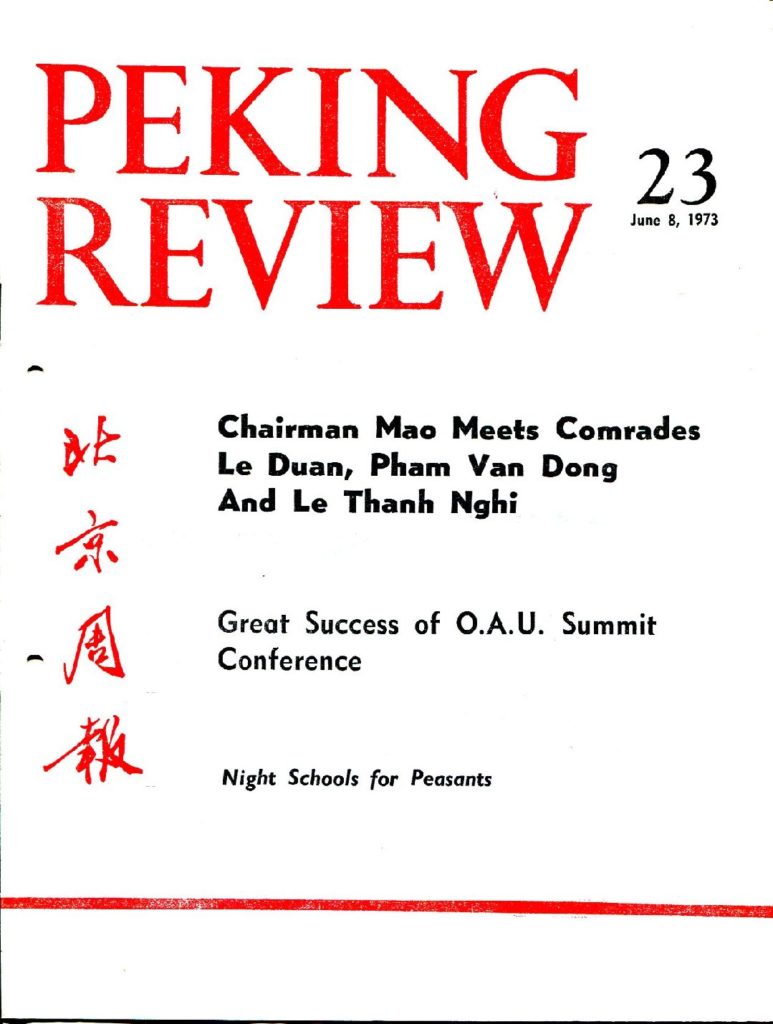 PEKING REVIEW

23

June 8, 1973

北京周報

Chairman Mao Meets Comrades Le Duan, Pham Van Dong And Le Thanh Nghi

Great Success of O.A.U. Summit Conference

Night Schools for Peasants